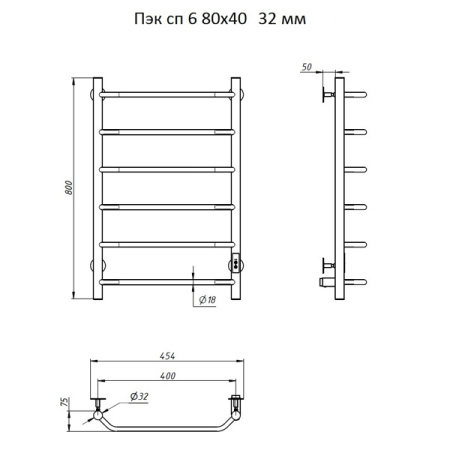 Пэк сп 6 80х40   32 мм

800

Ø18

50

454

400

Ø32

75